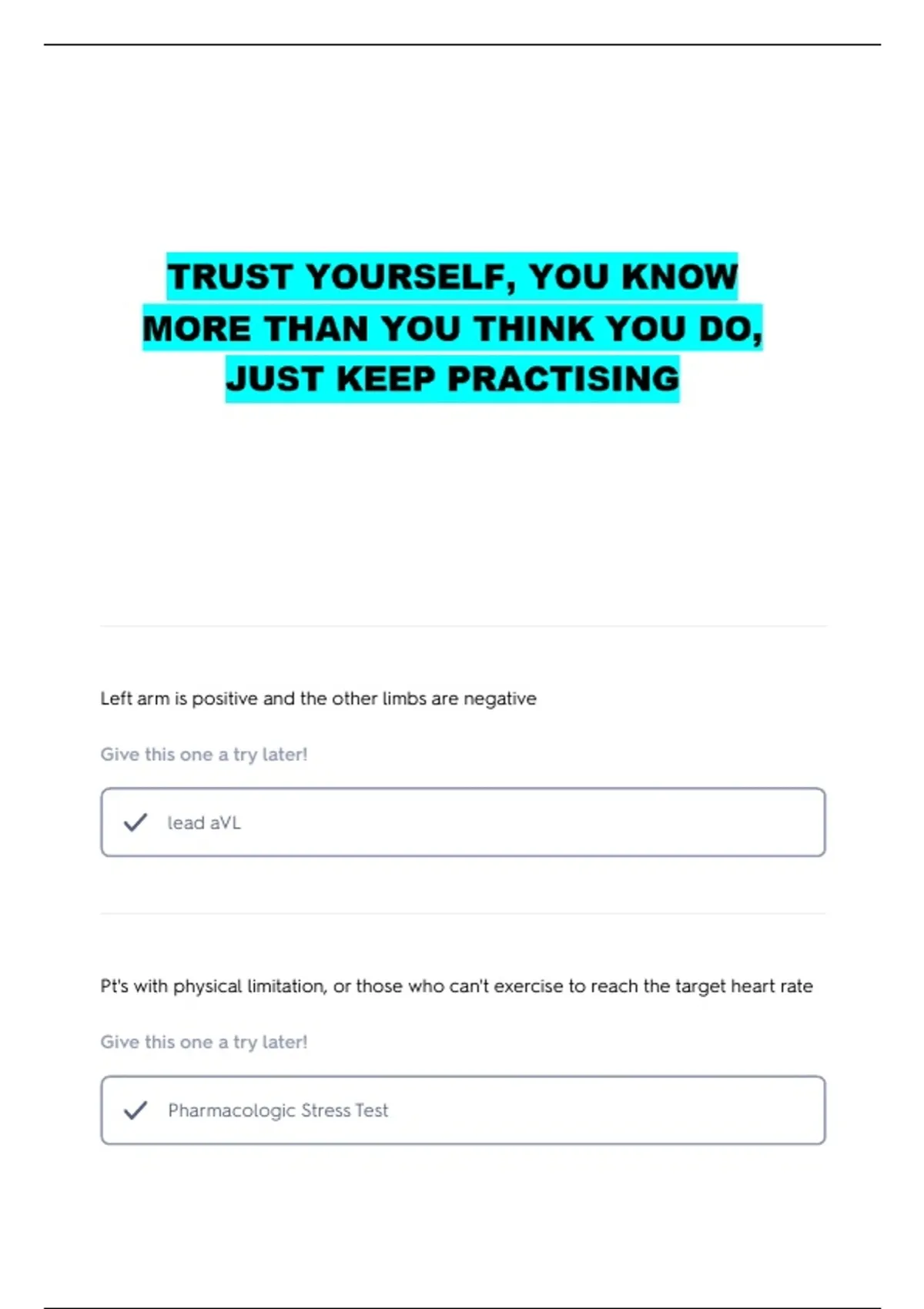 TRUST YOURSELF, YOU KNOW MORE THAN YOU THINK YOU DO, JUST KEEP PRACTISING

Left arm is positive and the other limbs are negative

Give this one a try later!

✓ lead aVL

Pt's with physical limitation, or those who can't exercise to reach the target heart rate

Give this one a try later!

✓ Pharmacologic Stress Test